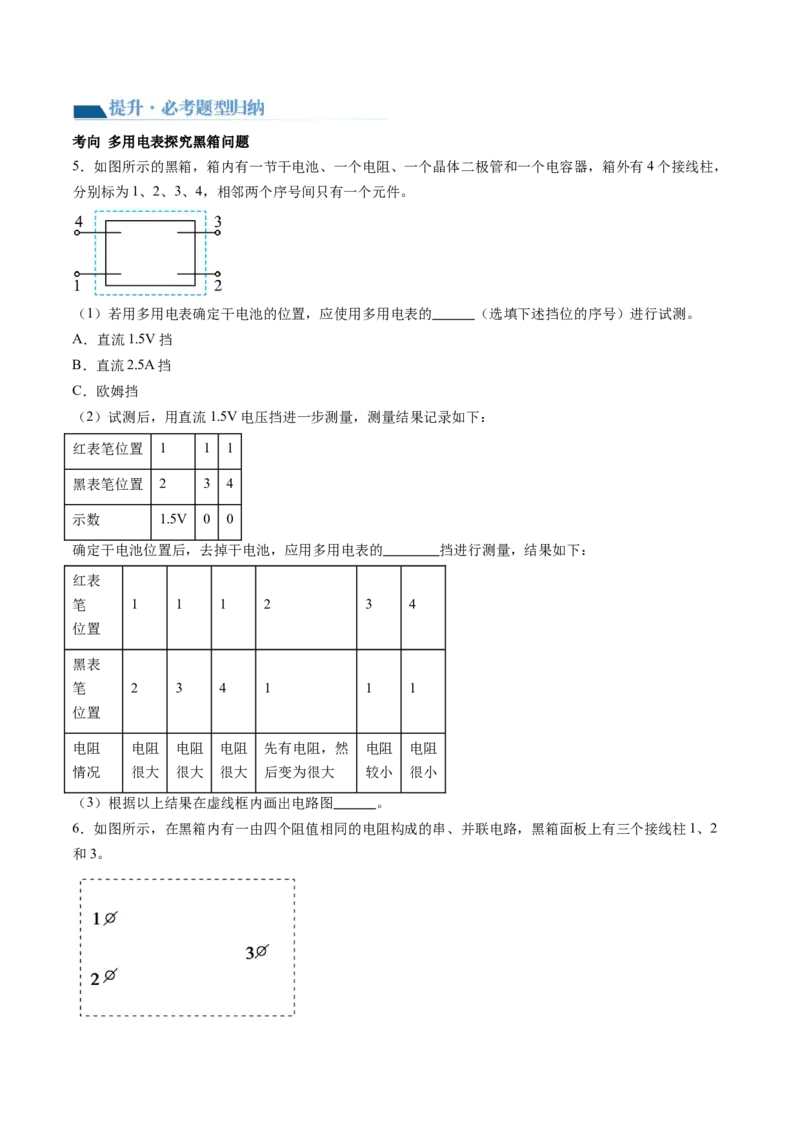 提升·必考题型归纳

考向 多用电表探究黑箱问题

5．如图所示的黑箱，箱内有一节干电池、一个电阻、一个晶体二极管和一个电容器，箱外有4个接线柱，分别标为1、2、3、4，相邻两个序号间只有一个元件。

4 3 1 2

（1）若用多用电表确定干电池的位置，应使用多用电表的______（选填下述挡位的序号）进行试测。

A．直流1.5V挡

B．直流2.5A挡

C．欧姆挡

（2）试测后，用直流1.5V电压挡进一步测量，测量结果记录如下：

| 红表笔位置 | 1 | 1 | 1 |
|---|---|---|---|
| 黑表笔位置 | 2 | 3 | 4 |
| 示数 | 1.5V | 0 | 0 |

确定干电池位置后，去掉干电池，应用多用电表的________挡进行测量，结果如下：

| 红表笔位置 | 1 | 1 | 1 | 2 | 3 | 4 |
|---|---|---|---|---|---|---|
| 黑表笔位置 | 2 | 3 | 4 | 1 | 1 | 1 |
| 电阻情况 | 电阻很大 | 电阻很大 | 电阻很大 | 先有电阻，然后变为很大 | 电阻较小 | 电阻很小 |

（3）根据以上结果在虚线框内画出电路图______。

6．如图所示，在黑箱内有一由四个阻值相同的电阻构成的串、并联电路，黑箱面板上有三个接线柱1、2和3。

1
3
2